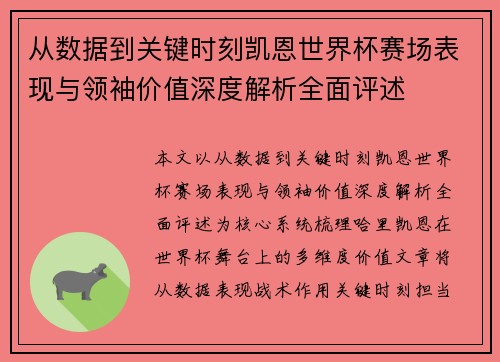 从数据到关键时刻凯恩世界杯赛场表现与领袖价值深度解析全面评述

本文以从数据到关键时刻凯恩世界杯赛场表现与领袖价值深度解析全面评述为核心系统梳理哈里凯恩在世界杯舞台上的多维度价值文章将从数据表现战术作用关键时刻担当